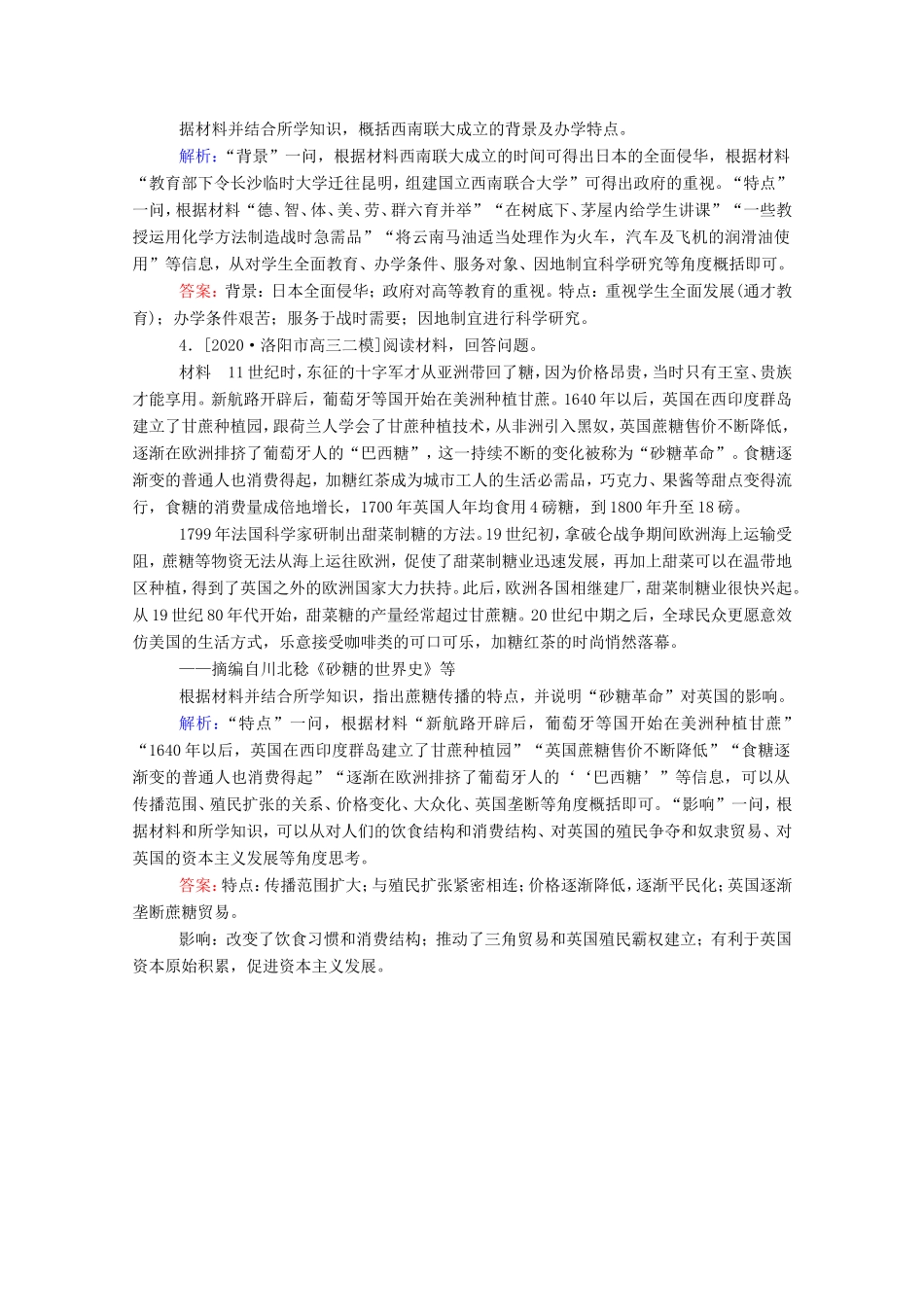 据材料并结合所学知识，概括西南联大成立的背景及办学特点。

解析：“背景”一问，根据材料西南联大成立的时间可得出日本的全面侵华，根据材料“教育部下令长沙临时大学迁往昆明，组建国立西南联合大学”可得出政府的重视。“特点”一问，根据材料“德、智、体、美、劳、群六育并举”“在树底下、茅屋内给学生讲课”“一些教授运用化学方法制造战时急需品”“将云南马油适当处理作为火车，汽车及飞机的润滑油使用”等信息，从对学生全面教育、办学条件、服务对象、因地制宜科学研究等角度概括即可。

答案：背景：日本全面侵华；政府对高等教育的重视。特点：重视学生全面发展(通才教育)；办学条件艰苦；服务于战时需要；因地制宜进行科学研究。

4．[2020·洛阳市高三二模]阅读材料，回答问题。

材料　11世纪时，东征的十字军才从亚洲带回了糖，因为价格昂贵，当时只有王室、贵族才能享用。新航路开辟后，葡萄牙等国开始在美洲种植甘蔗。1640年以后，英国在西印度群岛建立了甘蔗种植园，跟荷兰人学会了甘蔗种植技术，从非洲引入黑奴，英国蔗糖售价不断降低，逐渐在欧洲排挤了葡萄牙人的“巴西糖”，这一持续不断的变化被称为“砂糖革命”。食糖逐渐变的普通人也消费得起，加糖红茶成为城市工人的生活必需品，巧克力、果酱等甜点变得流行，食糖的消费量成倍地增长，1700年英国人年均食用4磅糖，到1800年升至18磅。

1799年法国科学家研制出甜菜制糖的方法。19世纪初，拿破仑战争期间欧洲海上运输受阻，蔗糖等物资无法从海上运往欧洲，促使了甜菜制糖业迅速发展，再加上甜菜可以在温带地区种植，得到了英国之外的欧洲国家大力扶持。此后，欧洲各国相继建厂，甜菜制糖业很快兴起。从19世纪80年代开始，甜菜糖的产量经常超过甘蔗糖。20世纪中期之后，全球民众更愿意效仿美国的生活方式，乐意接受咖啡类的可口可乐，加糖红茶的时尚悄然落幕。

——摘编自川北稔《砂糖的世界史》等

根据材料并结合所学知识，指出蔗糖传播的特点，并说明“砂糖革命”对英国的影响。

解析：“特点”一问，根据材料“新航路开辟后，葡萄牙等国开始在美洲种植甘蔗”“1640年以后，英国在西印度群岛建立了甘蔗种植园”“英国蔗糖售价不断降低”“食糖逐渐变的普通人也消费得起”“逐渐在欧洲排挤了葡萄牙人的‘‘巴西糖’”等信息，可以从传播范围、殖民扩张的关系、价格变化、大众化、英国垄断等角度概括即可。“影响”一问，根据材料和所学知识，可以从对人们的饮食结构和消费结构、对英国的殖民争夺和奴隶贸易、对英国的资本主义发展等角度思考。

答案：特点：传播范围扩大；与殖民扩张紧密相连；价格逐渐降低，逐渐平民化；英国逐渐垄断蔗糖贸易。

影响：改变了饮食习惯和消费结构；推动了三角贸易和英国殖民霸权建立；有利于英国资本原始积累，促进资本主义发展。